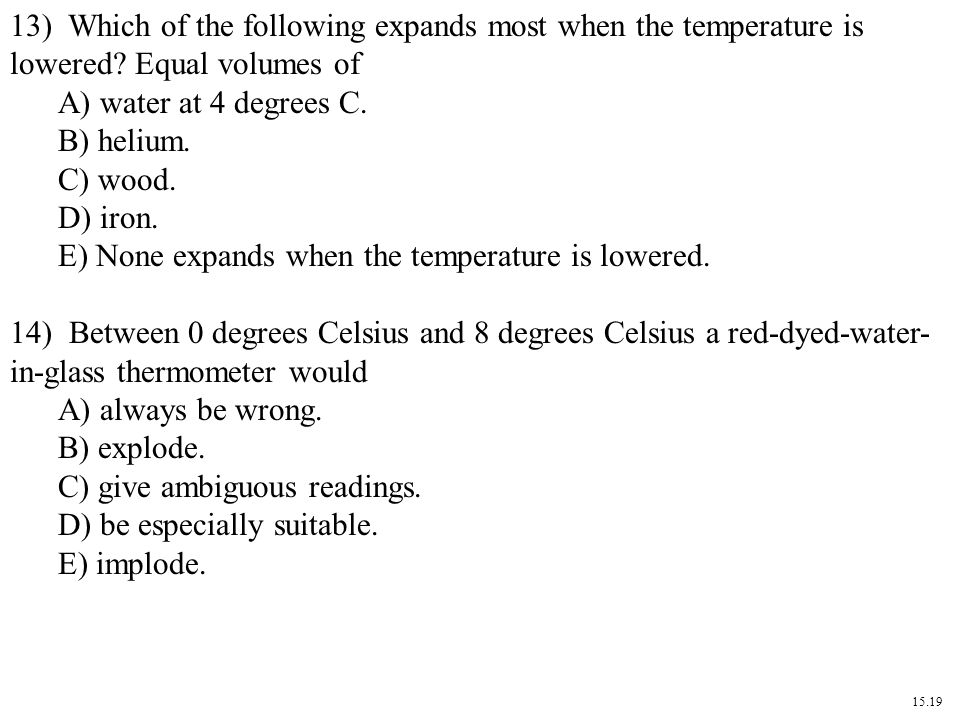 13) Which of the following expands most when the temperature is lowered? Equal volumes of
A) water at 4 degrees C.
B) helium.
C) wood.
D) iron.
E) None expands when the temperature is lowered.

14) Between 0 degrees Celsius and 8 degrees Celsius a red-dyed-water-in-glass thermometer would
A) always be wrong.
B) explode.
C) give ambiguous readings.
D) be especially suitable.
E) implode.

15.19